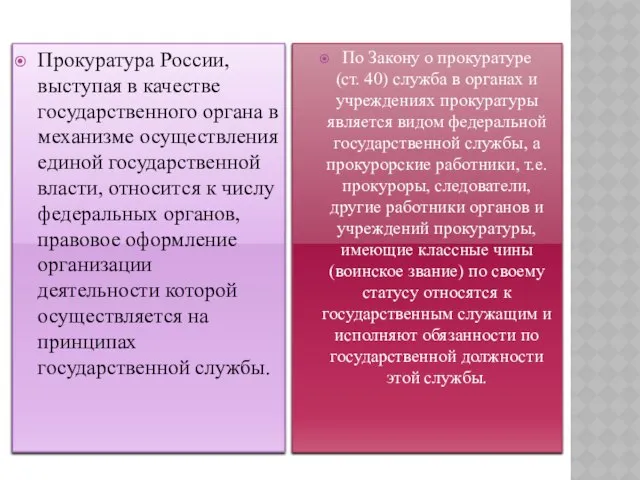 Прокуратура России, выступая в качестве государственного органа в механизме осуществления единой государственной власти, относится к числу федеральных органов, правовое оформление организации деятельности которой осуществляется на принципах государственной службы.

По Закону о прокуратуре (ст. 40) служба в органах и учреждениях прокуратуры является видом федеральной государственной службы, а прокурорские работники, т.е. прокуроры, следователи, другие работники органов и учреждений прокуратуры, имеющие классные чины (воинское звание) по своему статусу относятся к государственным служащим и исполняют обязанности по государственной должности этой службы.